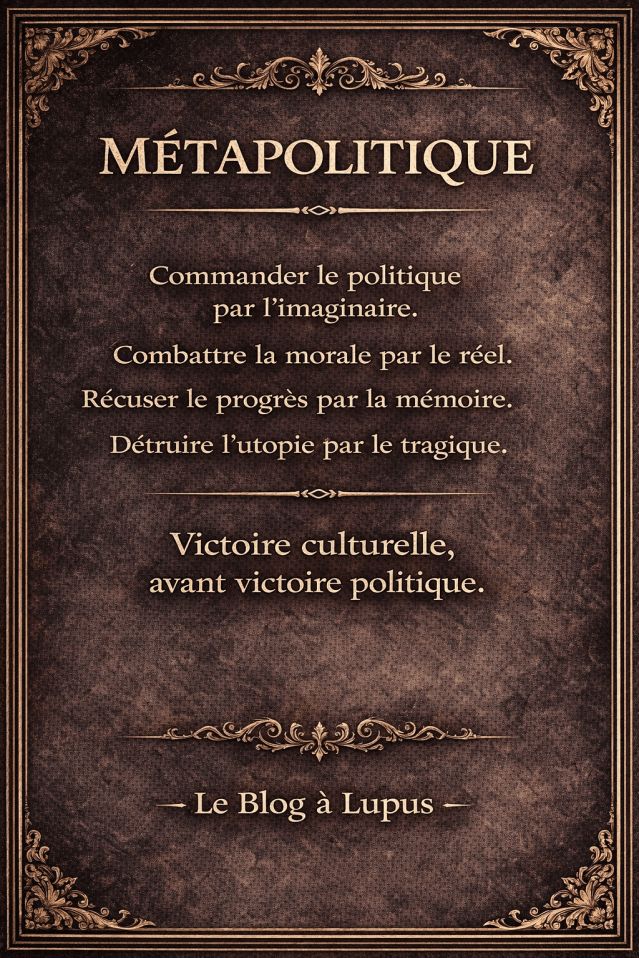 MÉTAPOLITIQUE

Commander le politique par l'imaginaire.

Combattre la morale par le réel.

Récuser le progrès par la mémoire.

Détruire l'utopie par le tragique.

Victoire culturelle, avant victoire politique.

— Le Blog à Lupus —